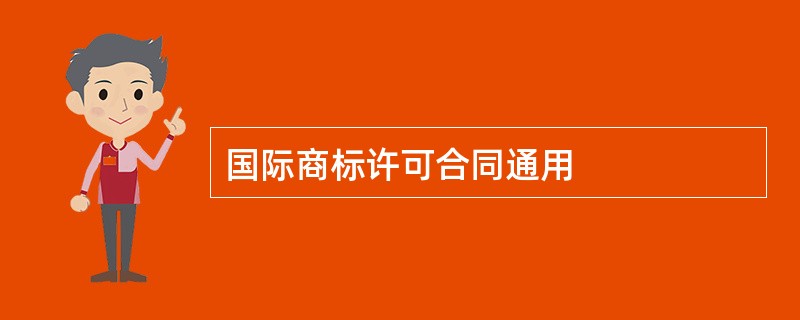 国际商标许可合同通用